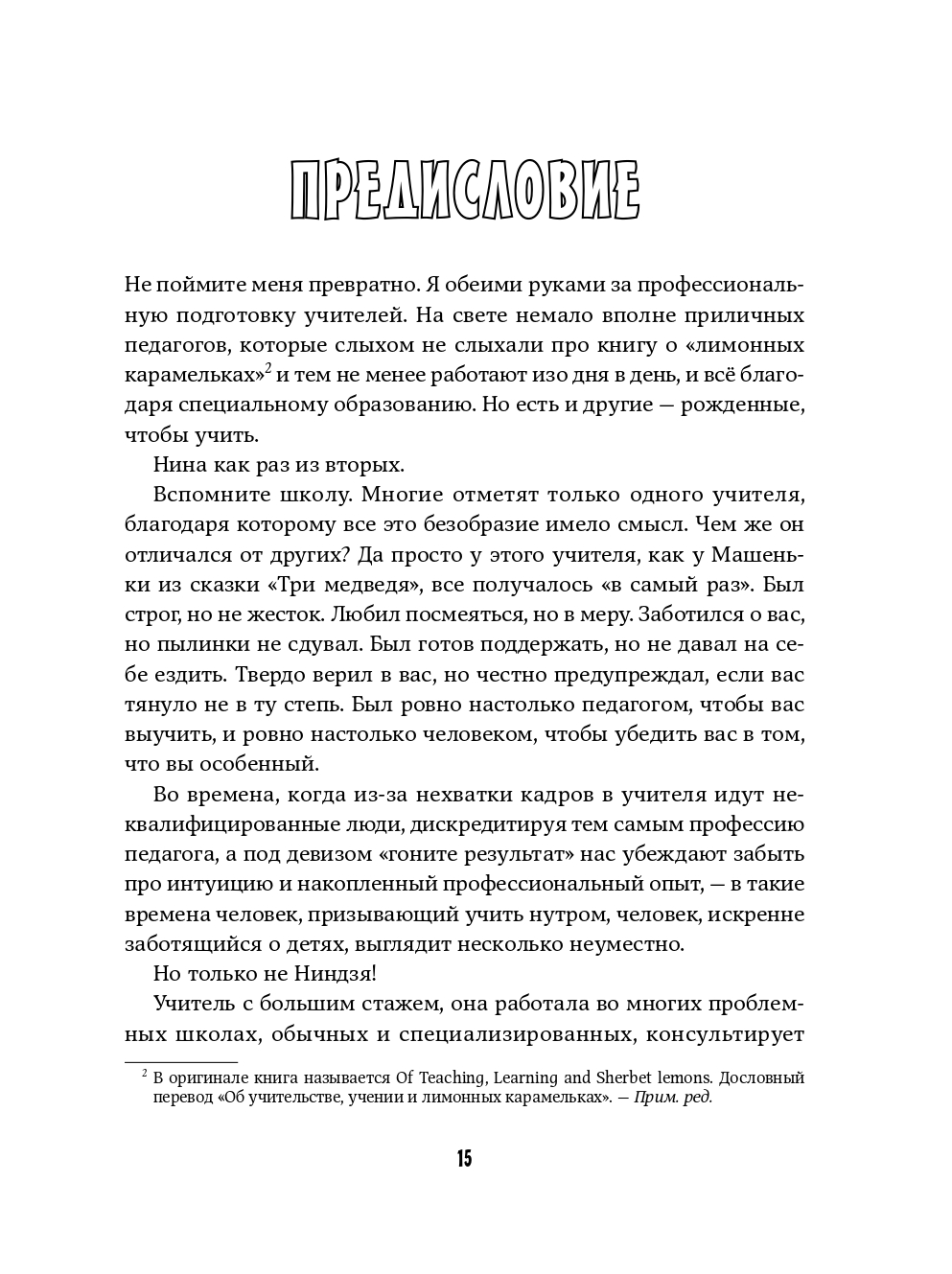 ПРЕДИСЛОВИЕ

Не поймите меня превратно. Я обеими руками за профессиональную подготовку учителей. На свете немало вполне приличных педагогов, которые слыхом не слыхали про книгу о «лимонных карамельках»$^2$ и тем не менее работают изо дня в день, и всё благодаря специальному образованию. Но есть и другие — рожденные, чтобы учить.

Нина как раз из вторых.

Вспомните школу. Многие отметят только одного учителя, благодаря которому все это безобразие имело смысл. Чем же он отличался от других? Да просто у этого учителя, как у Машеньки из сказки «Три медведя», все получалось «в самый раз». Был строг, но не жесток. Любил посмеяться, но в меру. Заботился о вас, но пылинки не сдувал. Был готов поддержать, но не давал на себе ездить. Твердо верил в вас, но честно предупреждал, если вас тянуло не в ту степь. Был ровно настолько педагогом, чтобы вас выучить, и ровно настолько человеком, чтобы убедить вас в том, что вы особенный.

Во времена, когда из-за нехватки кадров в учителя идут неквалифицированные люди, дискредитируя тем самым профессию педагога, а под девизом «гоните результат» нас убеждают забыть про интуицию и накопленный профессиональный опыт, — в такие времена человек, призывающий учить нутром, человек, искренне заботящийся о детях, выглядит несколько неуместно.

Но только не Ниндзя!

Учитель с большим стажем, она работала во многих проблемных школах, обычных и специализированных, консультирует

$^2$ В оригинале книга называется Of Teaching, Learning and Sherbet lemons. Дословный перевод «Об учительстве, учении и лимонных карамельках». — Прим. ред.

15